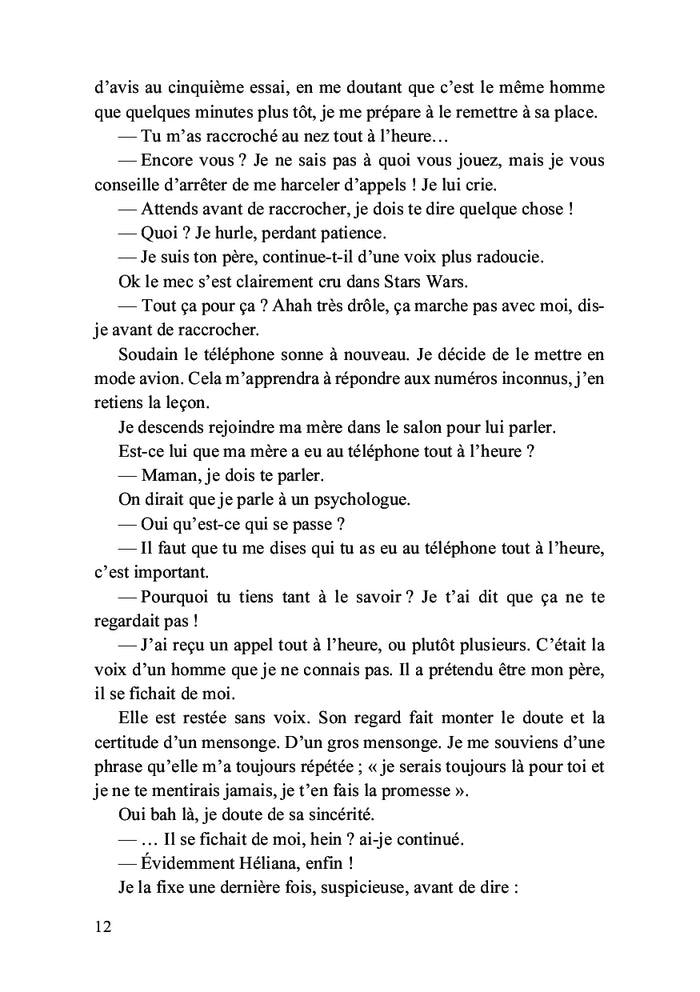 d'avis au cinquième essai, en me doutant que c'est le même homme que quelques minutes plus tôt, je me prépare à le remettre à sa place.

— Tu m'as raccroché au nez tout à l'heure…

— Encore vous ? Je ne sais pas à quoi vous jouez, mais je vous conseille d'arrêter de me harceler d'appels ! Je lui crie.

— Attends avant de raccrocher, je dois te dire quelque chose !

— Quoi ? Je hurle, perdant patience.

— Je suis ton père, continue-t-il d'une voix plus radoucie.

Ok le mec s'est clairement cru dans Stars Wars.

— Tout ça pour ça ? Ahah très drôle, ça marche pas avec moi, dis-je avant de raccrocher.

Soudain le téléphone sonne à nouveau. Je décide de le mettre en mode avion. Cela m'apprendra à répondre aux numéros inconnus, j'en retiens la leçon.

Je descends rejoindre ma mère dans le salon pour lui parler.

Est-ce lui que ma mère a eu au téléphone tout à l'heure ?

— Maman, je dois te parler.

On dirait que je parle à un psychologue.

— Oui qu'est-ce qui se passe ?

— Il faut que tu me dises qui tu as eu au téléphone tout à l'heure, c'est important.

— Pourquoi tu tiens tant à le savoir ? Je t'ai dit que ça ne te regardait pas !

— J'ai reçu un appel tout à l'heure, ou plutôt plusieurs. C'était la voix d'un homme que je ne connais pas. Il a prétendu être mon père, il se fichait de moi.

Elle est restée sans voix. Son regard fait monter le doute et la certitude d'un mensonge. D'un gros mensonge. Je me souviens d'une phrase qu'elle m'a toujours répétée ; « je serais toujours là pour toi et je ne te mentirais jamais, je t'en fais la promesse ».

Oui bah là, je doute de sa sincérité.

— … Il se fichait de moi, hein ? ai-je continué.

— Évidemment Héliana, enfin !

Je la fixe une dernière fois, suspicieuse, avant de dire :

12